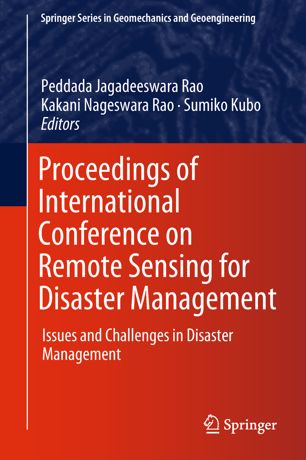 Springer Series in Geomechanics and Geoengineering

Peddada Jagadeeswara Rao
Kakani Nageswara Rao · Sumiko Kubo
Editors

Proceedings of International Conference on Remote Sensing for Disaster Management

Issues and Challenges in Disaster Management

Springer